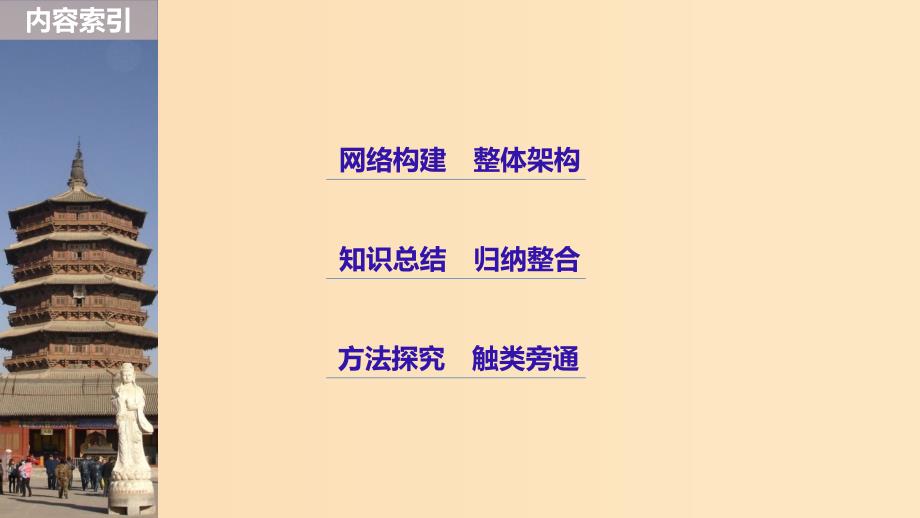 内容索引

网络构建　整体架构

知识总结　归纳整合

方法探究　触类旁通